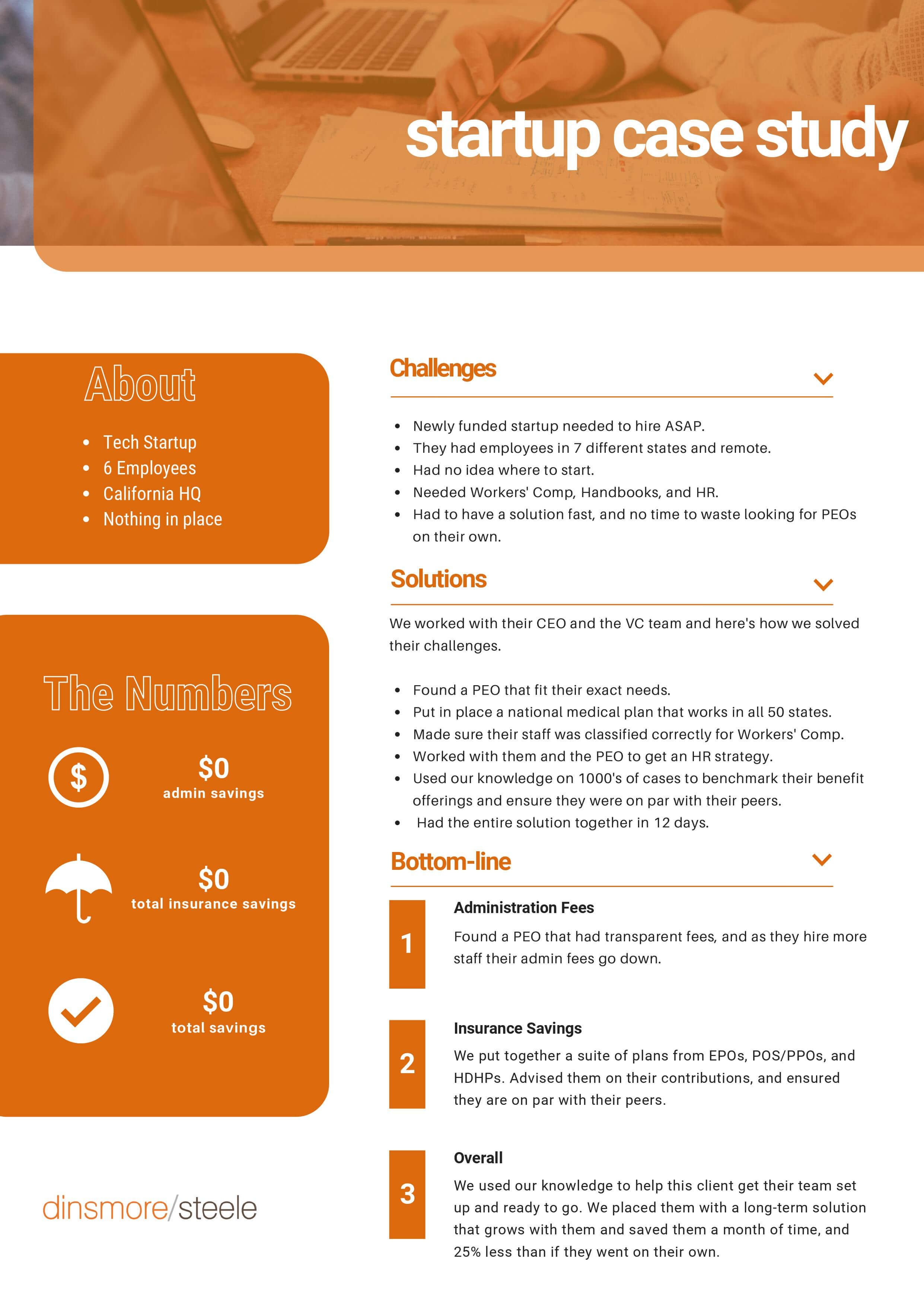 startup case study

About

- Tech Startup
- 6 Employees
- California HQ
- Nothing in place

The Numbers

$

$0
admin savings

$0
total insurance savings

$0
total savings

dinsmore/steele

Challenges

- Newly funded startup needed to hire ASAP.
- They had employees in 7 different states and remote.
- Had no idea where to start.
- Needed Workers' Comp, Handbooks, and HR.
- Had to have a solution fast, and no time to waste looking for PEOs on their own.

Solutions

We worked with their CEO and the VC team and here's how we solved their challenges.

- Found a PEO that fit their exact needs.
- Put in place a national medical plan that works in all 50 states.
- Made sure their staff was classified correctly for Workers' Comp.
- Worked with them and the PEO to get an HR strategy.
- Used our knowledge on 1000's of cases to benchmark their benefit offerings and ensure they were on par with their peers.
- Had the entire solution together in 12 days.

Bottom-line

1
Administration Fees
Found a PEO that had transparent fees, and as they hire more staff their admin fees go down.

2
Insurance Savings
We put together a suite of plans from EPOs, POS/PPOs, and HDHPs. Advised them on their contributions, and ensured they are on par with their peers.

3
Overall
We used our knowledge to help this client get their team set up and ready to go. We placed them with a long-term solution that grows with them and saved them a month of time, and 25% less than if they went on their own.